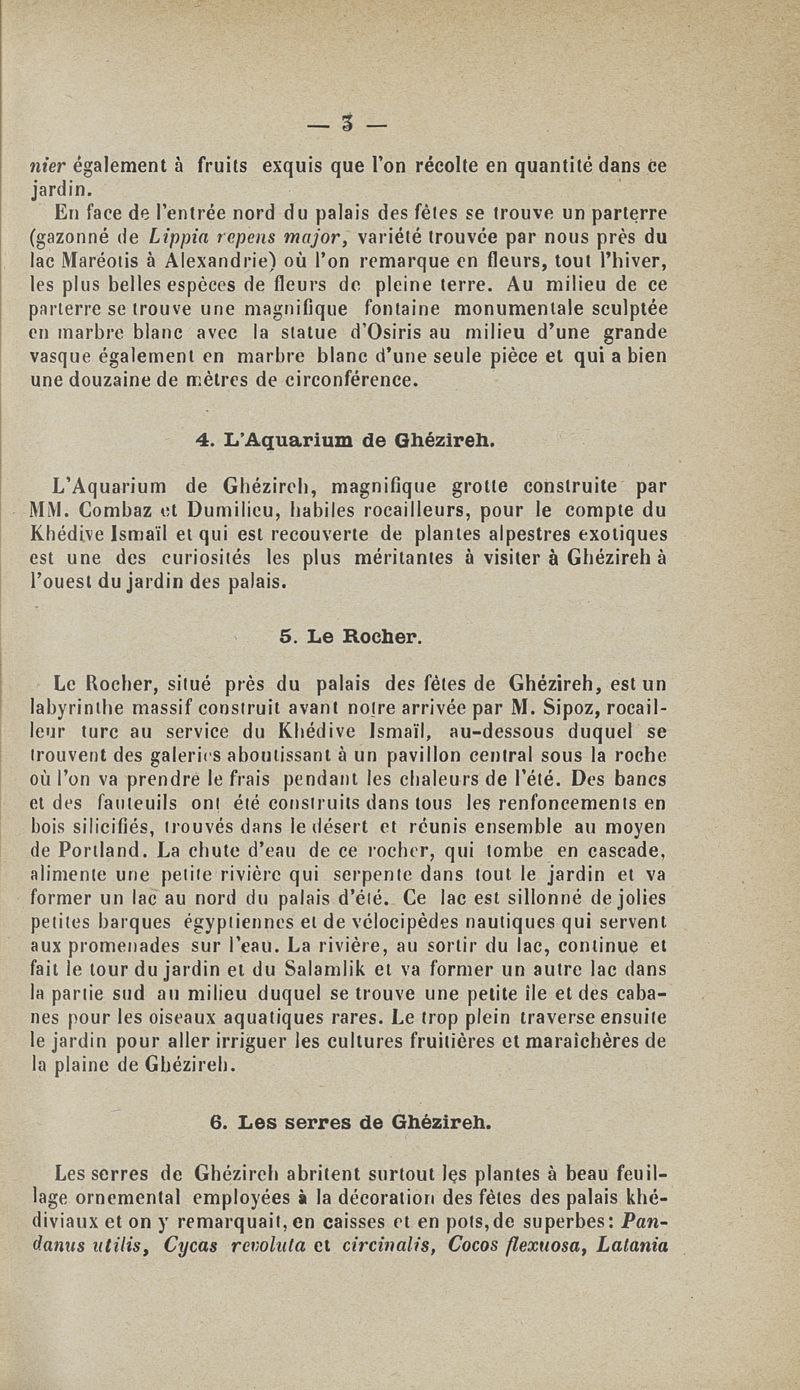 — 3 —

nier également à fruits exquis que l'on récolte en quantité dans ce jardin.

En face de l'entrée nord du palais des fêtes se trouve un parterre (gazonné de Lippia repens major, variété trouvée par nous près du lac Maréotis à Alexandrie) où l'on remarque en fleurs, tout l'hiver, les plus belles espèces de fleurs de pleine terre. Au milieu de ce parterre se trouve une magnifique fontaine monumentale sculptée en marbre blanc avec la statue d'Osiris au milieu d'une grande vasque également en marbre blanc d'une seule pièce et qui a bien une douzaine de mètres de circonférence.

4. L'Aquarium de Ghézireh.

L'Aquarium de Ghézireh, magnifique grotte construite par MM. Combaz et Dumilieu, habiles rocailleurs, pour le compte du Khédive Ismaïl et qui est recouverte de plantes alpestres exotiques est une des curiosités les plus méritantes à visiter à Ghézireh à l'ouest du jardin des palais.

5. Le Rocher.

Le Rocher, situé près du palais des fêtes de Ghézireh, est un labyrinthe massif construit avant notre arrivée par M. Sipoz, rocailleur turc au service du Khédive Ismaïl, au-dessous duquel se trouvent des galeries aboutissant à un pavillon central sous la roche où l'on va prendre le frais pendant les chaleurs de l'été. Des bancs et des fauteuils ont été construits dans tous les renfoncements en bois silicifiés, trouvés dans le désert et réunis ensemble au moyen de Portland. La chute d'eau de ce rocher, qui tombe en cascade, alimente une petite rivière qui serpente dans tout le jardin et va former un lac au nord du palais d'été. Ce lac est sillonné de jolies petites barques égyptiennes et de vélocipèdes nautiques qui servent aux promenades sur l'eau. La rivière, au sortir du lac, continue et fait le tour du jardin et du Salamlik et va former un autre lac dans la partie sud au milieu duquel se trouve une petite île et des cabanes pour les oiseaux aquatiques rares. Le trop plein traverse ensuite le jardin pour aller irriguer les cultures fruitières et maraîchères de la plaine de Ghézireh.

6. Les serres de Ghézireh.

Les serres de Ghézireh abritent surtout les plantes à beau feuillage ornemental employées à la décoration des fêtes des palais khédiviaux et on y remarquait, en caisses et en pots, de superbes: Pandanus utilis, Cycas revoluta et circinalis, Cocos flexuosa, Latania